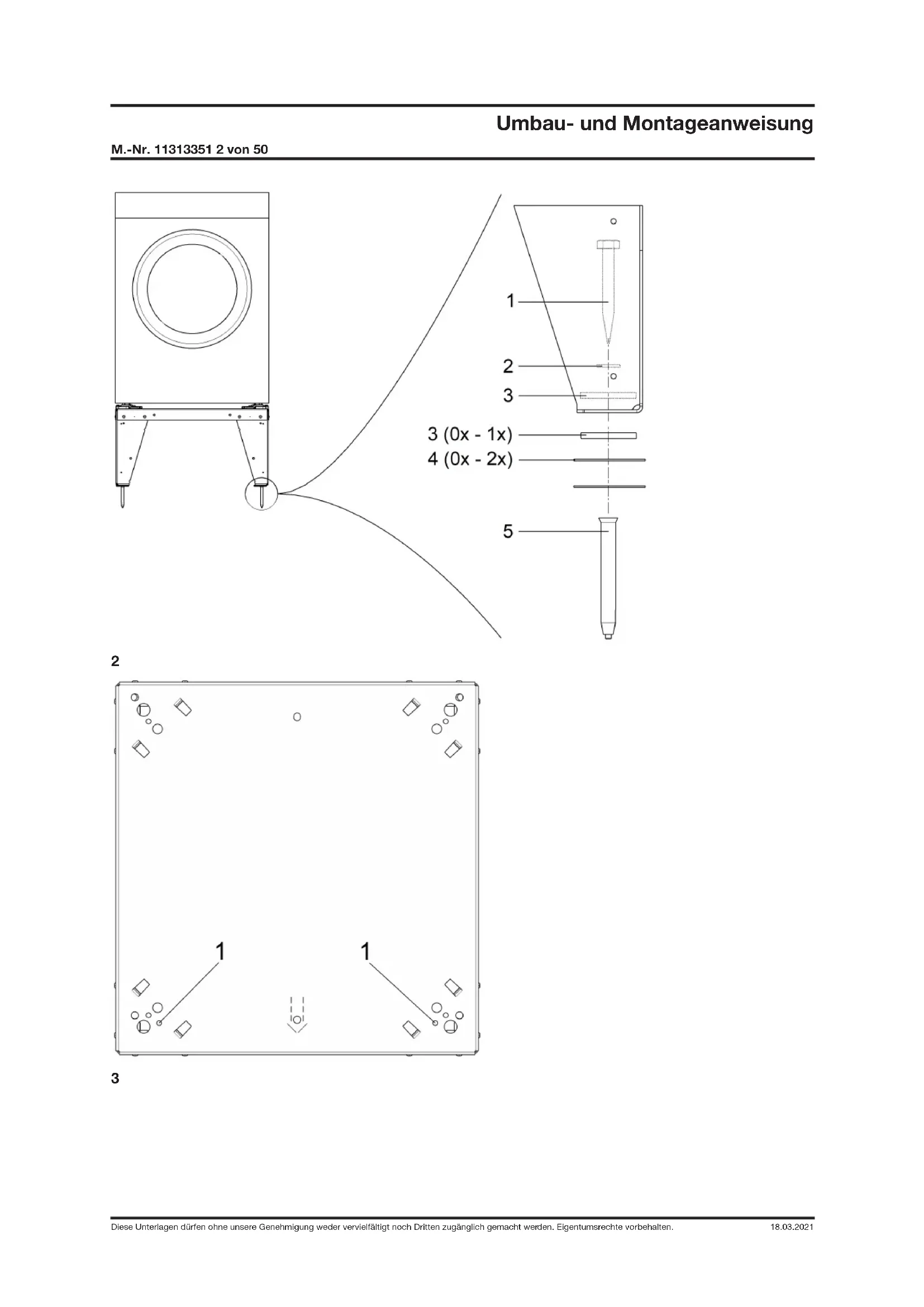 Umbau- und Montageanweisung

M.-Nr. 11313351 2 von 50

1

2

3

3 (0x - 1x)

4 (0x - 2x)

5

2

1

1

3

Diese Unterlagen dürfen ohne unsere Genehmigung weder vervielfältigt noch Dritten zugänglich gemacht werden. Eigentumsrechte vorbehalten. 18.03.2021